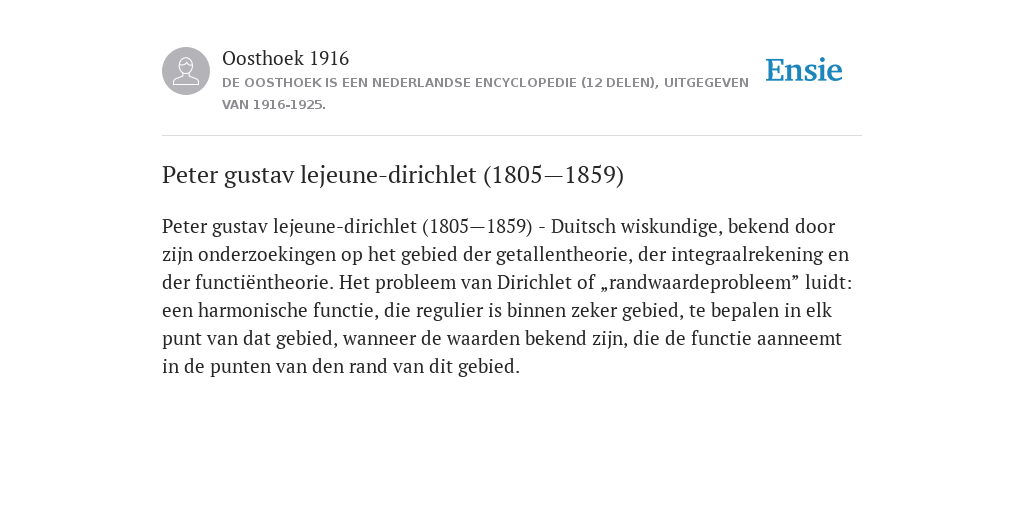 Oosthoek 1916
DE OOSTHOEK IS EEN NEDERLANDSE ENCYCLOPEDIE (12 DELEN), UITGEGEVEN VAN 1916-1925.

Ensie

Peter gustav lejeune-dirichlet (1805—1859)

Peter gustav lejeune-dirichlet (1805—1859) - Duitsch wiskundige, bekend door zijn onderzoekingen op het gebied der getallentheorie, der integraalrekening en der functiëntheorie. Het probleem van Dirichlet of „randwaardeprobleem” luidt: een harmonische functie, die regulier is binnen zeker gebied, te bepalen in elk punt van dat gebied, wanneer de waarden bekend zijn, die de functie aanneemt in de punten van den rand van dit gebied.